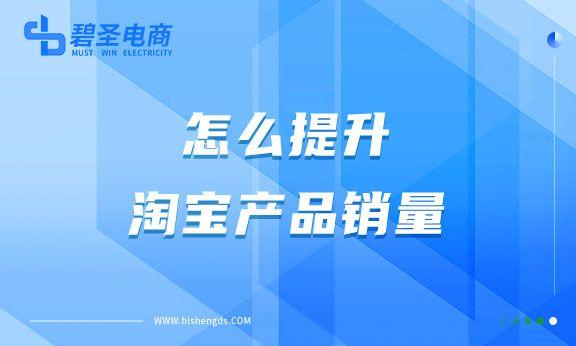 碧圣电商
MUST WIN ELECTRICITY

怎么提升
淘宝产品销量

WWW.bishengds.COM